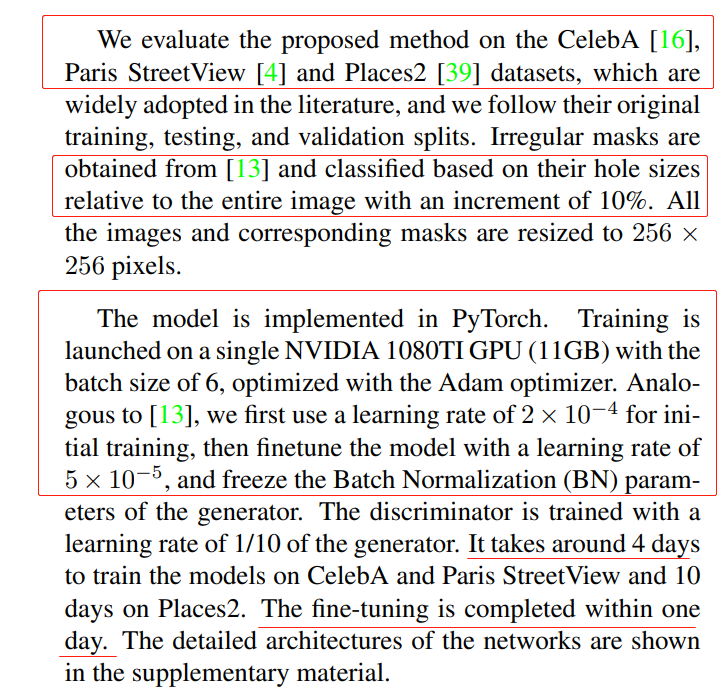 We evaluate the proposed method on the CelebA [16], Paris StreetView [4] and Places2 [39] datasets, which are widely adopted in the literature, and we follow their original training, testing, and validation splits. Irregular masks are obtained from [13] and classified based on their hole sizes relative to the entire image with an increment of 10%. All the images and corresponding masks are resized to $256 \times 256$ pixels.

The model is implemented in PyTorch. Training is launched on a single NVIDIA 1080TI GPU (11GB) with the batch size of 6, optimized with the Adam optimizer. Analogous to [13], we first use a learning rate of $2 \times 10^{-4}$ for initial training, then finetune the model with a learning rate of $5 \times 10^{-5}$, and freeze the Batch Normalization (BN) parameters of the generator. The discriminator is trained with a learning rate of 1/10 of the generator. It takes around 4 days to train the models on CelebA and Paris StreetView and 10 days on Places2. The fine-tuning is completed within one day. The detailed architectures of the networks are shown in the supplementary material.